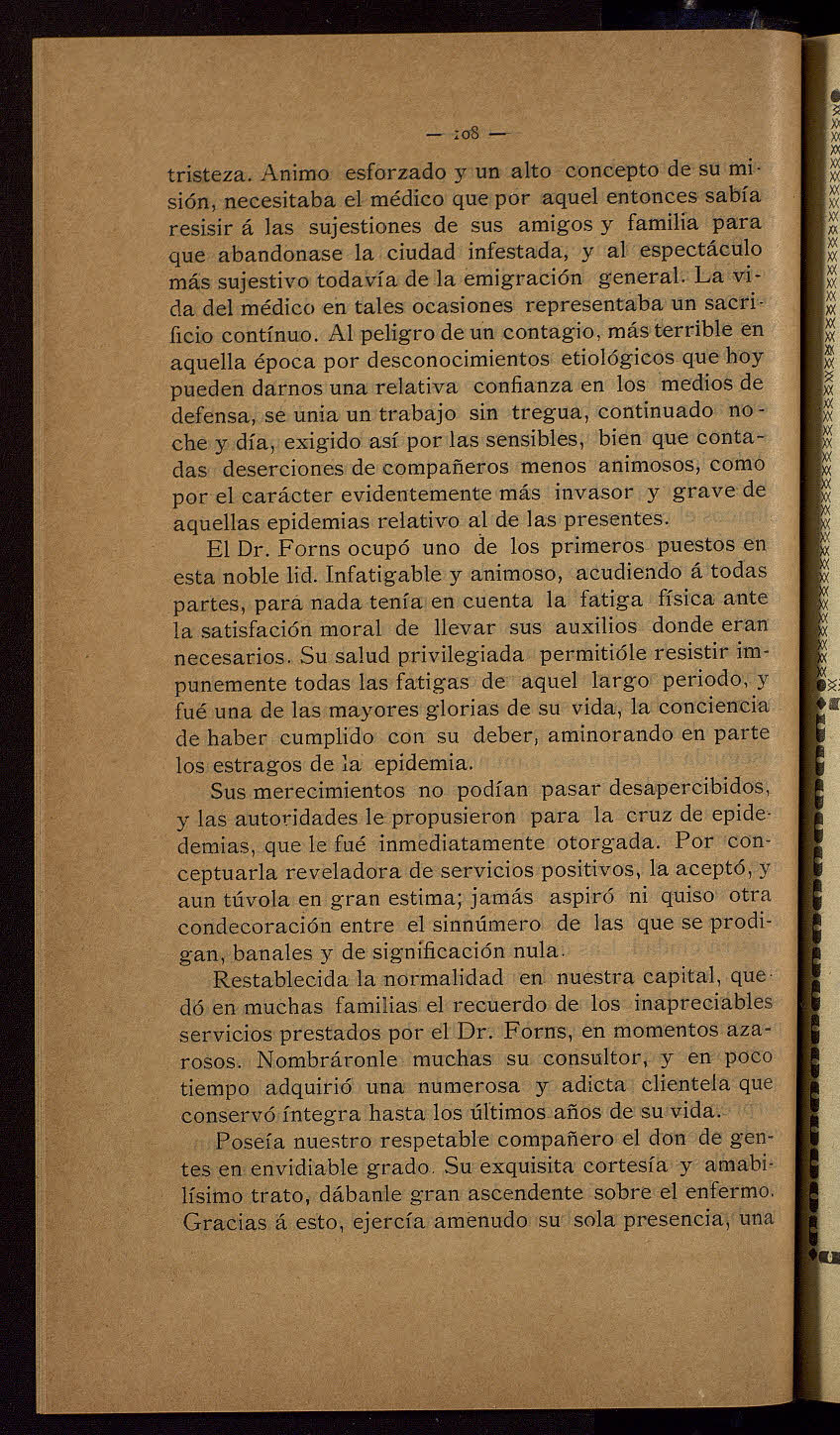 — 108 —

tristeza. Animo esforzado y un alto concepto de su misión, necesitaba el médico que por aquel entonces sabía resisir á las sujestiones de sus amigos y familia para que abandonase la ciudad infestada, y al espectáculo más sujestivo todavía de la emigración general. La vida del médico en tales ocasiones representaba un sacrificio contínuo. Al peligro de un contagio, más terrible en aquella época por desconocimientos etiológicos que hoy pueden darnos una relativa confianza en los medios de defensa, se unia un trabajo sin tregua, continuado noche y día, exigido así por las sensibles, bien que contadas deserciones de compañeros menos animosos, como por el carácter evidentemente más invasor y grave de aquellas epidemias relativo al de las presentes.

El Dr. Forns ocupó uno de los primeros puestos en esta noble lid. Infatigable y animoso, acudiendo á todas partes, para nada tenía en cuenta la fatiga física ante la satisfación moral de llevar sus auxilios donde eran necesarios. Su salud privilegiada permitióle resistir impunemente todas las fatigas de aquel largo periodo, y fué una de las mayores glorias de su vida, la conciencia de haber cumplido con su deber, aminorando en parte los estragos de la epidemia.

Sus merecimientos no podían pasar desapercibidos, y las autoridades le propusieron para la cruz de epidedemias, que le fué inmediatamente otorgada. Por conceptuarla reveladora de servicios positivos, la aceptó, y aun túvola en gran estima; jamás aspiró ni quiso otra condecoración entre el sinnúmero de las que se prodigan, banales y de significación nula.

Restablecida la normalidad en nuestra capital, quedó en muchas familias el recuerdo de los inapreciables servicios prestados por el Dr. Forns, en momentos azarosos. Nombráronle muchas su consultor, y en poco tiempo adquirió una numerosa y adicta clientela que conservó íntegra hasta los últimos años de su vida.

Poseía nuestro respetable compañero el don de gentes en envidiable grado. Su exquisita cortesía y amabilísimo trato, dábanle gran ascendente sobre el enfermo. Gracias á esto, ejercía amenudo su sola presencia, una